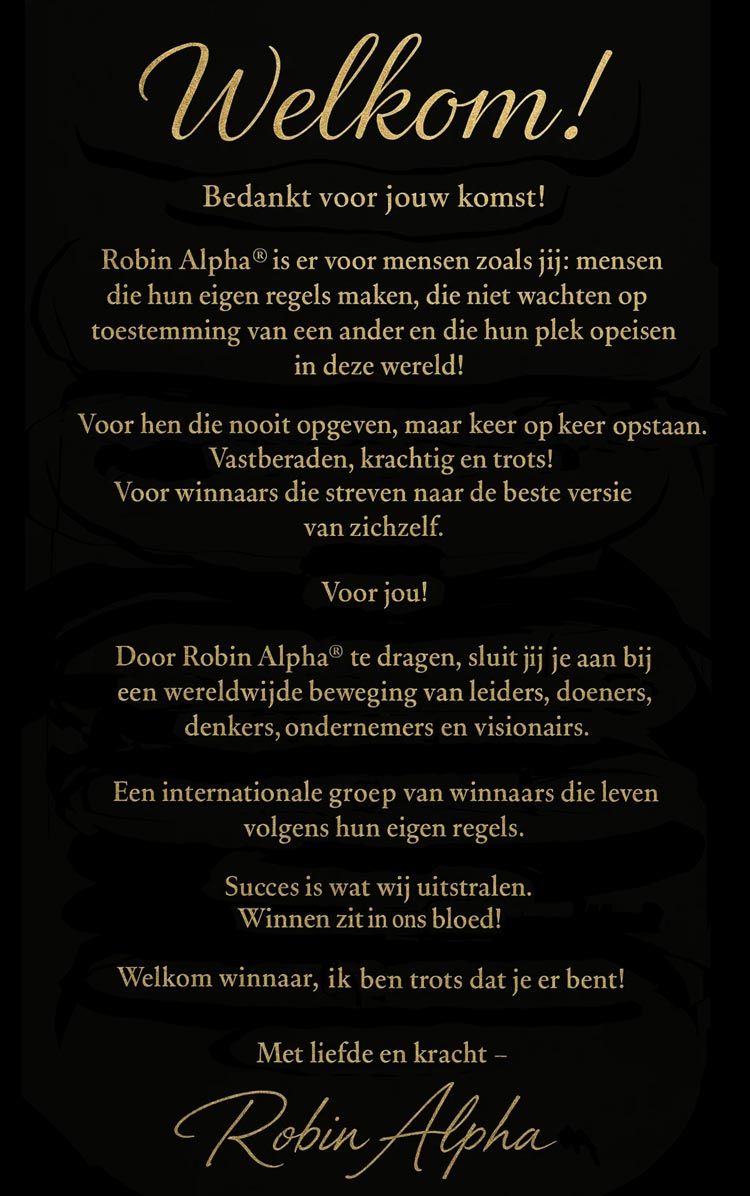 Welkom!

Bedankt voor jouw komst!

Robin Alpha® is er voor mensen zoals jij: mensen die hun eigen regels maken, die niet wachten op toestemming van een ander en die hun plek opeisen in deze wereld!

Voor hen die nooit opgeven, maar keer op keer opstaan. Vastberaden, krachtig en trots! Voor winnaars die streven naar de beste versie van zichzelf.

Voor jou!

Door Robin Alpha® te dragen, sluit jij je aan bij een wereldwijde beweging van leiders, doeners, denkers, ondernemers en visionairs.

Een internationale groep van winnaars die leven volgens hun eigen regels.

Succes is wat wij uitstralen. Winnen zit in ons bloed!

Welkom winnaar, ik ben trots dat je er bent!

Met liefde en kracht –

Robin Alpha